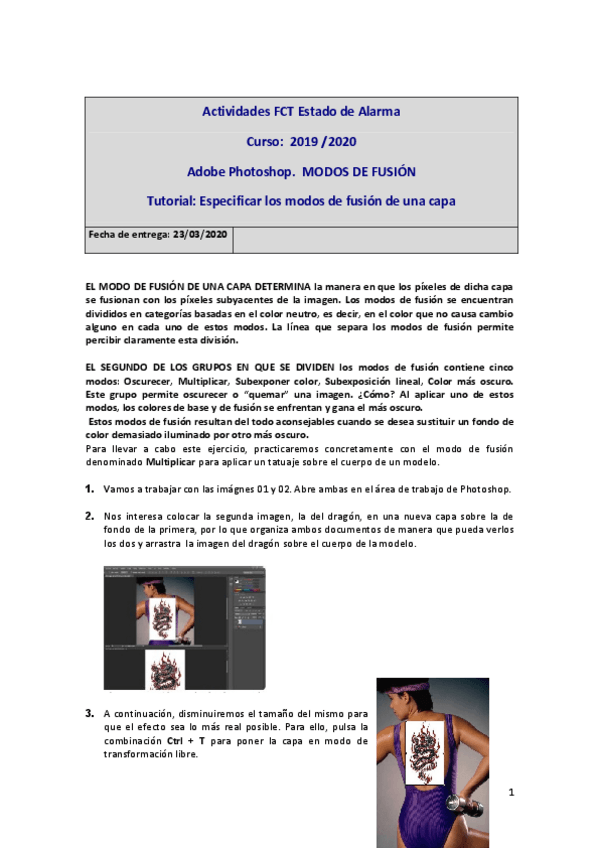 Actividades FCT Estado de Alarma

Curso: 2019 /2020

Adobe Photoshop. MODOS DE FUSIÓN

Tutorial: Especificar los modos de fusión de una capa

Fecha de entrega: 23/03/2020

EL MODO DE FUSIÓN DE UNA CAPA DETERMINA la manera en que los píxeles de dicha capa se fusionan con los píxeles subyacentes de la imagen. Los modos de fusión se encuentran divididos en categorías basadas en el color neutro, es decir, en el color que no causa cambio alguno en cada uno de estos modos. La línea que separa los modos de fusión permite percibir claramente esta división.

EL SEGUNDO DE LOS GRUPOS EN QUE SE DIVIDEN los modos de fusión contiene cinco modos: Oscurecer, Multiplicar, Subexponer color, Subexposición lineal, Color más oscuro. Este grupo permite oscurecer o "quemar" una imagen. ¿Cómo? Al aplicar uno de estos modos, los colores de base y de fusión se enfrentan y gana el más oscuro.

Estos modos de fusión resultan del todo aconsejables cuando se desea sustituir un fondo de color demasiado iluminado por otro más oscuro.

Para llevar a cabo este ejercicio, practicaremos concretamente con el modo de fusión denominado Multiplicar para aplicar un tatuaje sobre el cuerpo de un modelo.

1. Vamos a trabajar con las imágnes 01 y 02. Abre ambas en el área de trabajo de Photoshop.

2. Nos interesa colocar la segunda imagen, la del dragón, en una nueva capa sobre la de fondo de la primera, por lo que organiza ambos documentos de manera que pueda verlos los dos y arrastra la imagen del dragón sobre el cuerpo de la modelo.

3. A continuación, disminuiremos el tamaño del mismo para que el efecto sea lo más real posible. Para ello, pulsa la combinación Ctrl + T para poner la capa en modo de transformación libre.

1